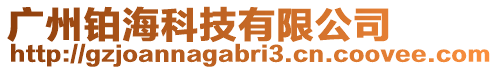 广州铂海科技有限公司
http://gzjoannagabri3.cn.coovee.com